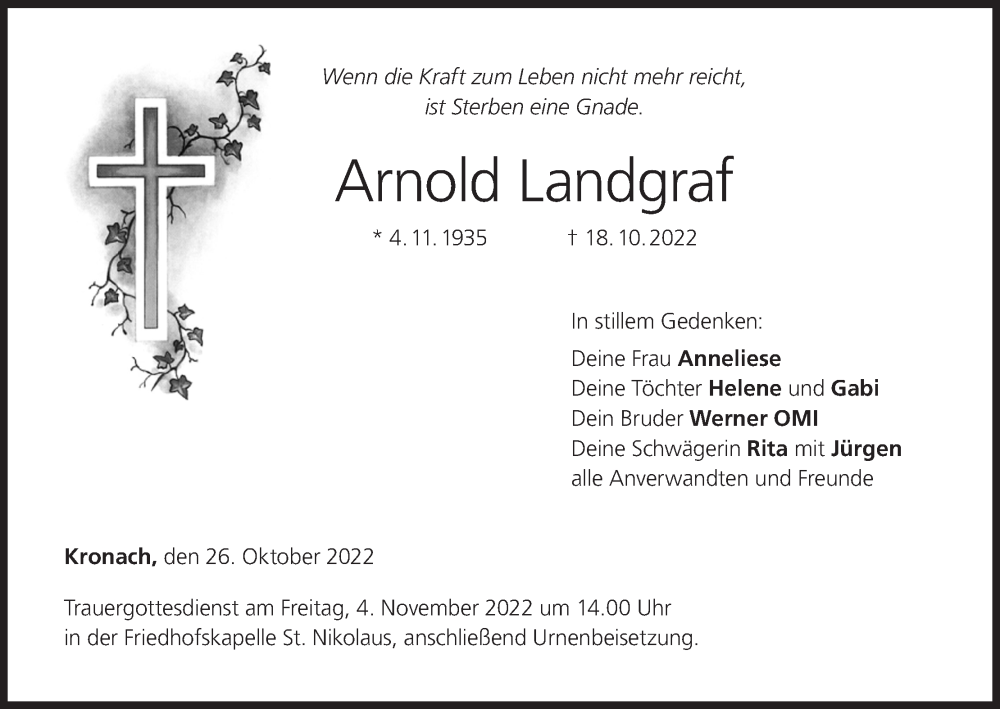 Wenn die Kraft zum Leben nicht mehr reicht,
ist Sterben eine Gnade.

Arnold Landgraf

* 4. 11. 1935 † 18. 10. 2022

In stillem Gedenken:

Deine Frau Anneliese
Deine Töchter Helene und Gabi
Dein Bruder Werner OMI
Deine Schwägerin Rita mit Jürgen
alle Anverwandten und Freunde

Kronach, den 26. Oktober 2022

Trauergottesdienst am Freitag, 4. November 2022 um 14.00 Uhr
in der Friedhofskapelle St. Nikolaus, anschließend Urnenbeisetzung.